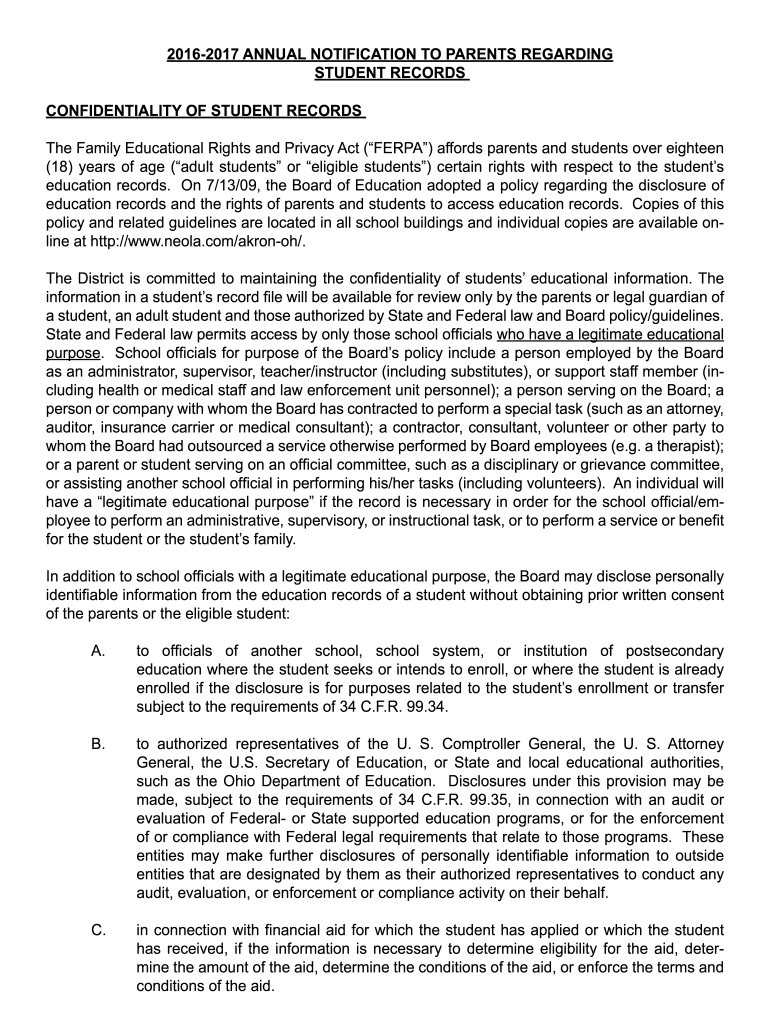 2016-2017 ANNUAL NOTIFICATION TO PARENTS REGARDING STUDENT RECORDS

CONFIDENTIALITY OF STUDENT RECORDS

The Family Educational Rights and Privacy Act (“FERPA”) affords parents and students over eighteen (18) years of age (“adult students” or “eligible students”) certain rights with respect to the student’s education records. On 7/13/09, the Board of Education adopted a policy regarding the disclosure of education records and the rights of parents and students to access education records. Copies of this policy and related guidelines are located in all school buildings and individual copies are available online at http://www.neola.com/akron-oh/.

The District is committed to maintaining the confidentiality of students’ educational information. The information in a student’s record file will be available for review only by the parents or legal guardian of a student, an adult student and those authorized by State and Federal law and Board policy/guidelines. State and Federal law permits access by only those school officials who have a legitimate educational purpose. School officials for purpose of the Board’s policy include a person employed by the Board as an administrator, supervisor, teacher/instructor (including substitutes), or support staff member (including health or medical staff and law enforcement unit personnel); a person serving on the Board; a person or company with whom the Board has contracted to perform a special task (such as an attorney, auditor, insurance carrier or medical consultant); a contractor, consultant, volunteer or other party to whom the Board had outsourced a service otherwise performed by Board employees (e.g. a therapist); or a parent or student serving on an official committee, such as a disciplinary or grievance committee, or assisting another school official in performing his/her tasks (including volunteers). An individual will have a “legitimate educational purpose” if the record is necessary in order for the school official/employee to perform an administrative, supervisory, or instructional task, or to perform a service or benefit for the student or the student’s family.

In addition to school officials with a legitimate educational purpose, the Board may disclose personally identifiable information from the education records of a student without obtaining prior written consent of the parents or the eligible student:

A. to officials of another school, school system, or institution of postsecondary education where the student seeks or intends to enroll, or where the student is already enrolled if the disclosure is for purposes related to the student’s enrollment or transfer subject to the requirements of 34 C.F.R. 99.34.

B. to authorized representatives of the U. S. Comptroller General, the U. S. Attorney General, the U.S. Secretary of Education, or State and local educational authorities, such as the Ohio Department of Education. Disclosures under this provision may be made, subject to the requirements of 34 C.F.R. 99.35, in connection with an audit or evaluation of Federal- or State supported education programs, or for the enforcement of or compliance with Federal legal requirements that relate to those programs. These entities may make further disclosures of personally identifiable information to outside entities that are designated by them as their authorized representatives to conduct any audit, evaluation, or enforcement or compliance activity on their behalf.

C. in connection with financial aid for which the student has applied or which the student has received, if the information is necessary to determine eligibility for the aid, determine the amount of the aid, determine the conditions of the aid, or enforce the terms and conditions of the aid.